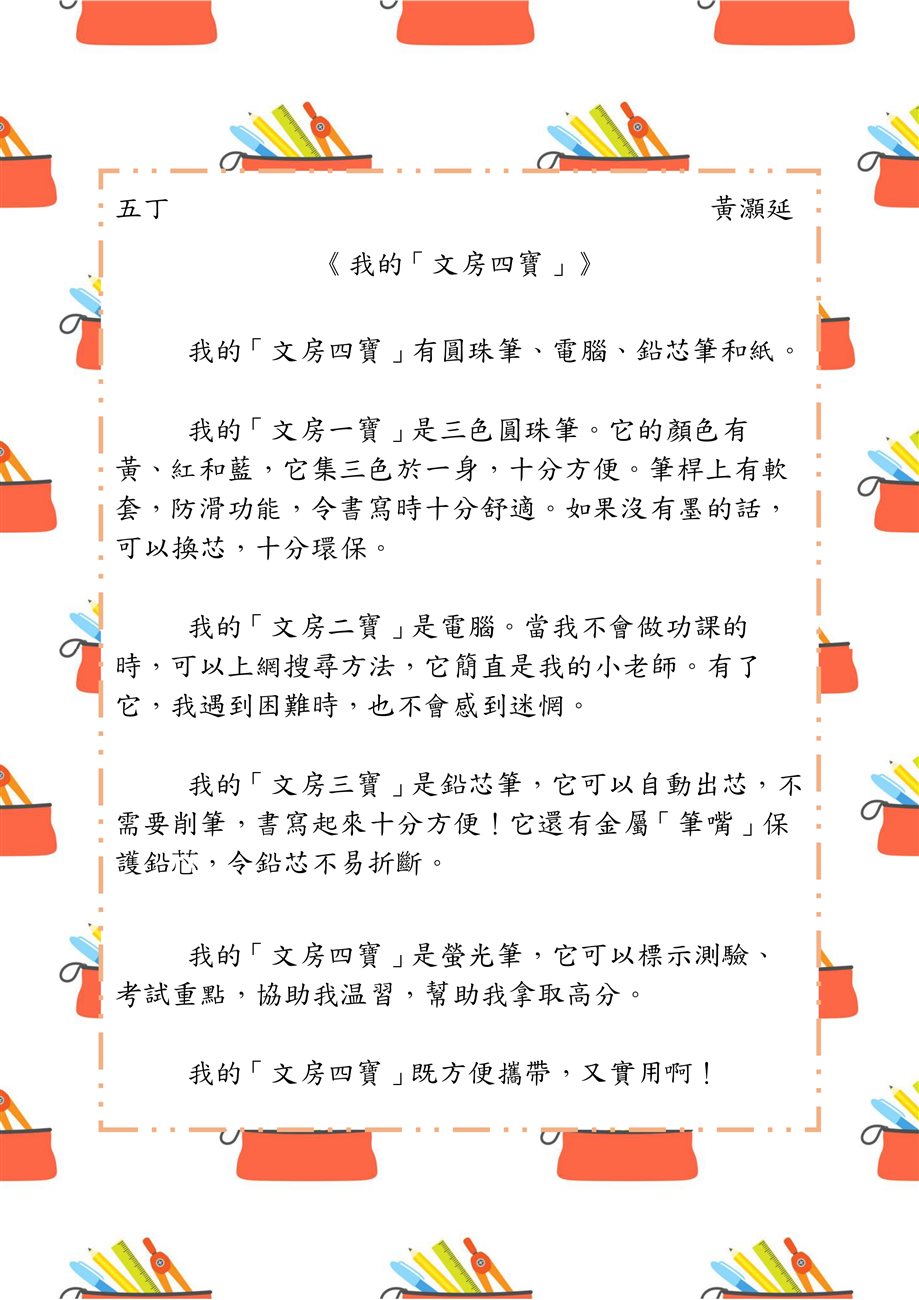 五丁 黃灝延

《我的「文房四寶」》

我的「文房四寶」有圓珠筆、電腦、鉛芯筆和紙。

我的「文房一寶」是三色圓珠筆。它的顏色有黃、紅和藍，它集三色於一身，十分方便。筆桿上有軟套，防滑功能，令書寫時十分舒適。如果沒有墨的話，可以換芯，十分環保。

我的「文房二寶」是電腦。當我不會做功課的時，可以上網搜尋方法，它簡直是我的小老師。有了它，我遇到困難時，也不會感到迷惘。

我的「文房三寶」是鉛芯筆，它可以自動出芯，不需要削筆，書寫起來十分方便！它還有金屬「筆嘴」保護鉛芯，令鉛芯不易折斷。

我的「文房四寶」是螢光筆，它可以標示測驗、考試重點，協助我溫習，幫助我拿取高分。

我的「文房四寶」既方便攜帶，又實用啊！